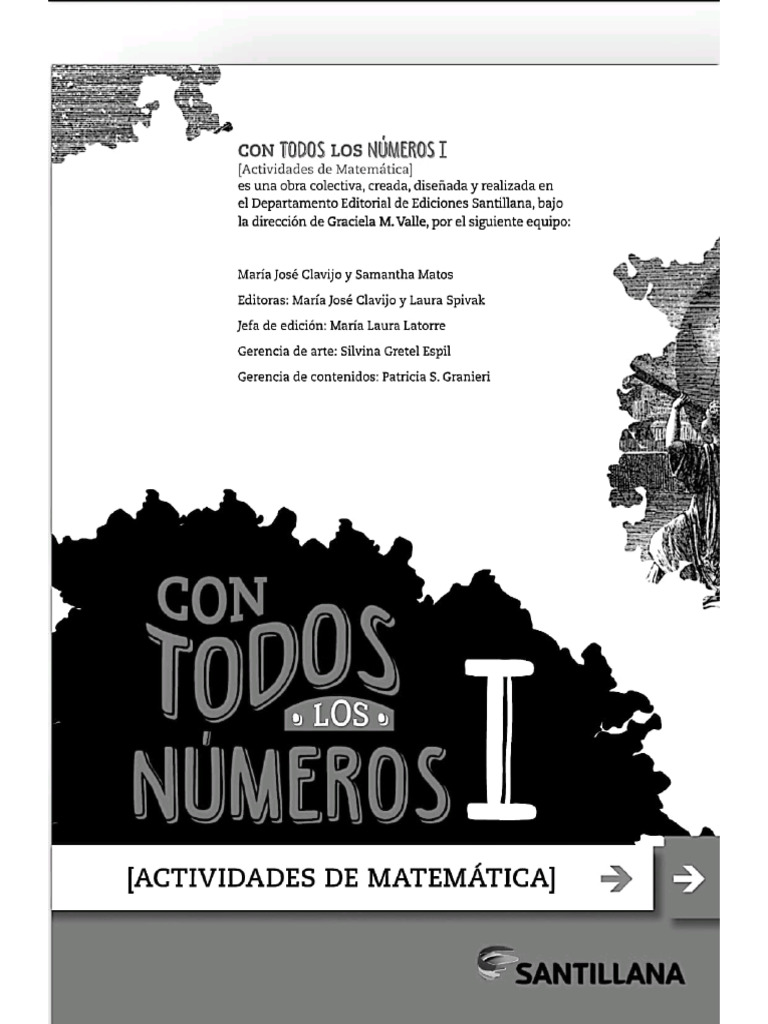 CON TODOS LOS NÚMEROS I
[Actividades de Matemática]
es una obra colectiva, creada, diseñada y realizada en el Departamento Editorial de Ediciones Santillana, bajo la dirección de Graciela M. Valle, por el siguiente equipo:

María José Clavijo y Samantha Matos
Editoras: María José Clavijo y Laura Spivak
Jefa de edición: María Laura Latorre
Gerencia de arte: Silvina Gretel Espil
Gerencia de contenidos: Patricia S. Granieri

CON TODOS LOS NÚMEROS I

[ACTIVIDADES DE MATEMÁTICA]

SANTILLANA